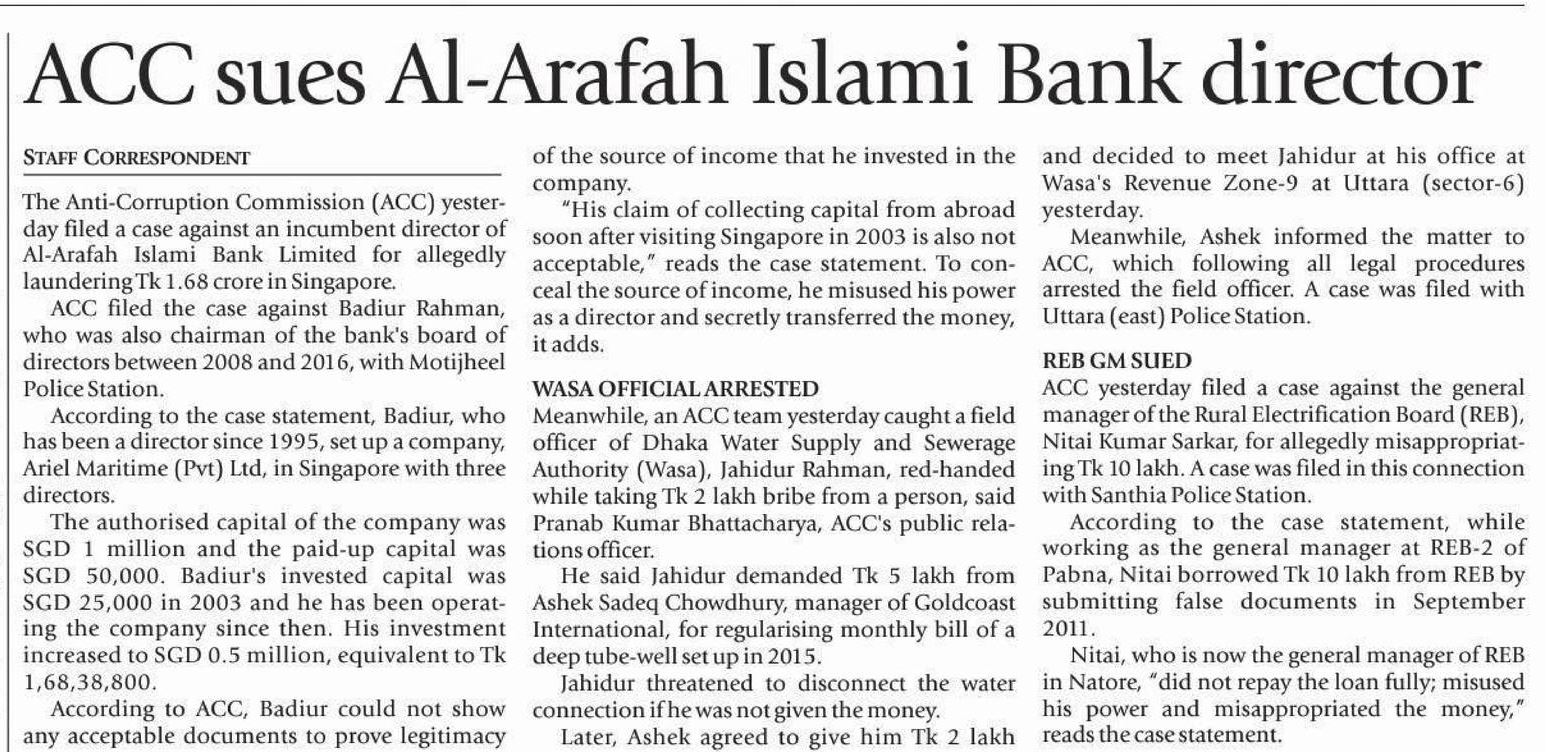 ACC sues Al-Arafah Islami Bank director

STAFF CORRESPONDENT

The Anti-Corruption Commission (ACC) yesterday filed a case against an incumbent director of Al-Arafah Islami Bank Limited for allegedly laundering Tk 1.68 crore in Singapore.

ACC filed the case against Badiur Rahman, who was also chairman of the bank's board of directors between 2008 and 2016, with Motijheel Police Station.

According to the case statement, Badiur, who has been a director since 1995, set up a company, Ariel Maritime (Pvt) Ltd, in Singapore with three directors.

The authorised capital of the company was SGD 1 million and the paid-up capital was SGD 50,000. Badiur's invested capital was SGD 25,000 in 2003 and he has been operating the company since then. His investment increased to SGD 0.5 million, equivalent to Tk 1,68,38,800.

According to ACC, Badiur could not show any acceptable documents to prove legitimacy of the source of income that he invested in the company.

"His claim of collecting capital from abroad soon after visiting Singapore in 2003 is also not acceptable," reads the case statement. To conceal the source of income, he misused his power as a director and secretly transferred the money, it adds.

WASA OFFICIAL ARRESTED
Meanwhile, an ACC team yesterday caught a field officer of Dhaka Water Supply and Sewerage Authority (Wasa), Jahidur Rahman, red-handed while taking Tk 2 lakh bribe from a person, said Pranab Kumar Bhattacharya, ACC's public relations officer.

He said Jahidur demanded Tk 5 lakh from Ashek Sadeq Chowdhury, manager of Goldcoast International, for regularising monthly bill of a deep tube-well set up in 2015.

Jahidur threatened to disconnect the water connection if he was not given the money.

Later, Ashek agreed to give him Tk 2 lakh and decided to meet Jahidur at his office at Wasa's Revenue Zone-9 at Uttara (sector-6) yesterday.

Meanwhile, Ashek informed the matter to ACC, which following all legal procedures arrested the field officer. A case was filed with Uttara (east) Police Station.

REB GM SUED
ACC yesterday filed a case against the general manager of the Rural Electrification Board (REB), Nitai Kumar Sarkar, for allegedly misappropriating Tk 10 lakh. A case was filed in this connection with Santhia Police Station.

According to the case statement, while working as the general manager at REB-2 of Pabna, Nitai borrowed Tk 10 lakh from REB by submitting false documents in September 2011.

Nitai, who is now the general manager of REB in Natore, "did not repay the loan fully; misused his power and misappropriated the money," reads the case statement.